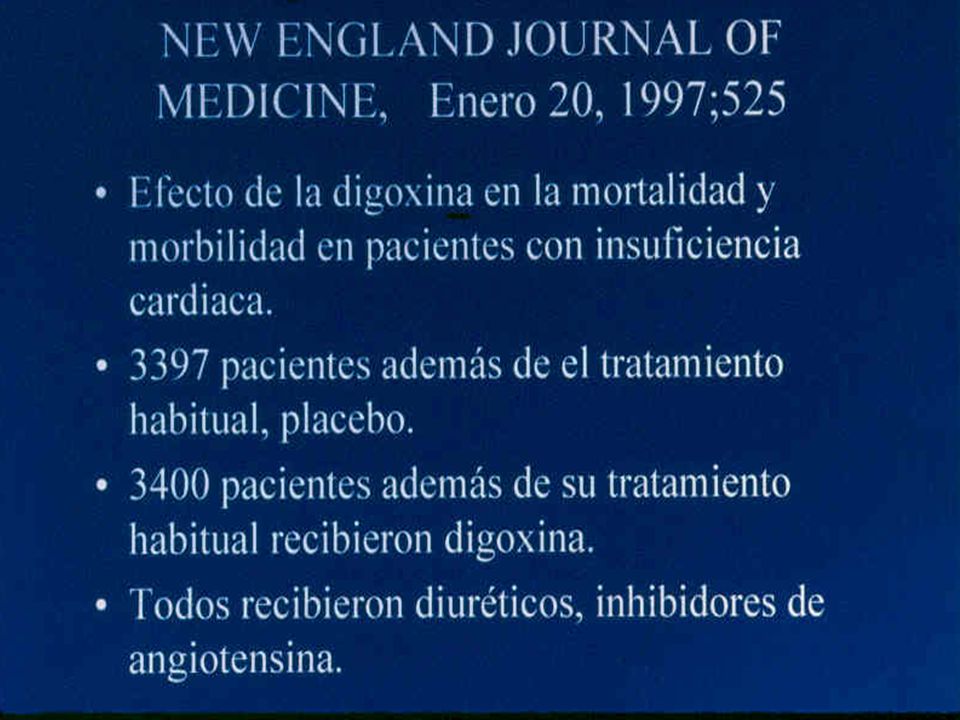 NEW ENGLAND JOURNAL OF MEDICINE, Enero 20, 1997;525

• Efecto de la digoxina en la mortalidad y morbilidad en pacientes con insuficiencia cardiaca.

• 3397 pacientes además de el tratamiento habitual, placebo.

• 3400 pacientes además de su tratamiento habitual recibieron digoxina.

• Todos recibieron diuréticos, inhibidores de angiotensina.